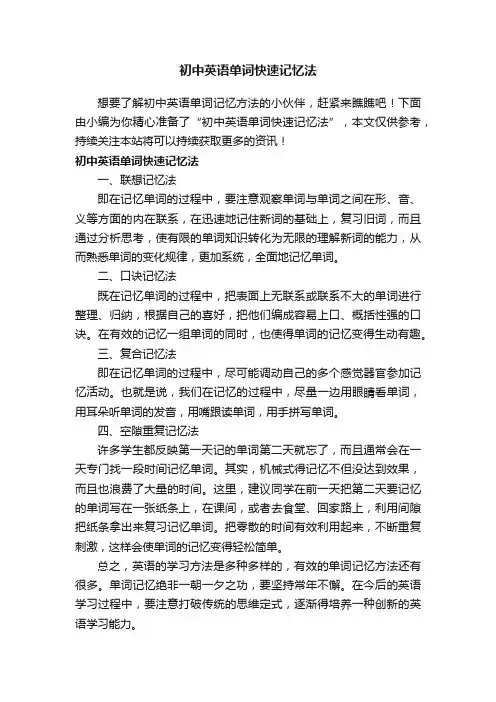 初中英语单词快速记忆法

想要了解初中英语单词记忆方法的小伙伴，赶紧来瞧瞧吧！下面由小编为你精心准备了“初中英语单词快速记忆法”，本文仅供参考，持续关注本站将可以持续获取更多的资讯！

初中英语单词快速记忆法

一、联想记忆法

即在记忆单词的过程中，要注意观察单词与单词之间在形、音、义等方面的内在联系，在迅速地记住新词的基础上，复习旧词，而且通过分析思考，使有限的单词知识转化为无限的理解新词的能力，从而熟悉单词的变化规律，更加系统，全面地记忆单词。

二、口诀记忆法

既在记忆单词的过程中，把表面上无联系或联系不大的单词进行整理、归纳，根据自己的喜好，把他们编成容易上口、概括性强的口诀。在有效的记忆一组单词的同时，也使得单词的记忆变得生动有趣。

三、复合记忆法

即在记忆单词的过程中，尽可能调动自己的多个感觉器官参加记忆活动。也就是说，我们在记忆的过程中，尽量一边用眼睛看单词，用耳朵听单词的发音，用嘴跟读单词，用手拼写单词。

四、空隙重复记忆法

许多学生都反映第一天记的单词第二天就忘了，而且通常会在一天专门找一段时间记忆单词。其实，机械式得记忆不但没达到效果，而且也浪费了大量的时间。这里，建议同学在前一天把第二天要记忆的单词写在一张纸条上，在课间，或者去食堂、回家路上，利用间隙把纸条拿出来复习记忆单词。把零散的时间有效利用起来，不断重复刺激，这样会使单词的记忆变得轻松简单。

总之，英语的学习方法是多种多样的，有效的单词记忆方法还有很多。单词记忆绝非一朝一夕之功，要坚持常年不懈。在今后的英语学习过程中，要注意打破传统的思维定式，逐渐得培养一种创新的英语学习能力。